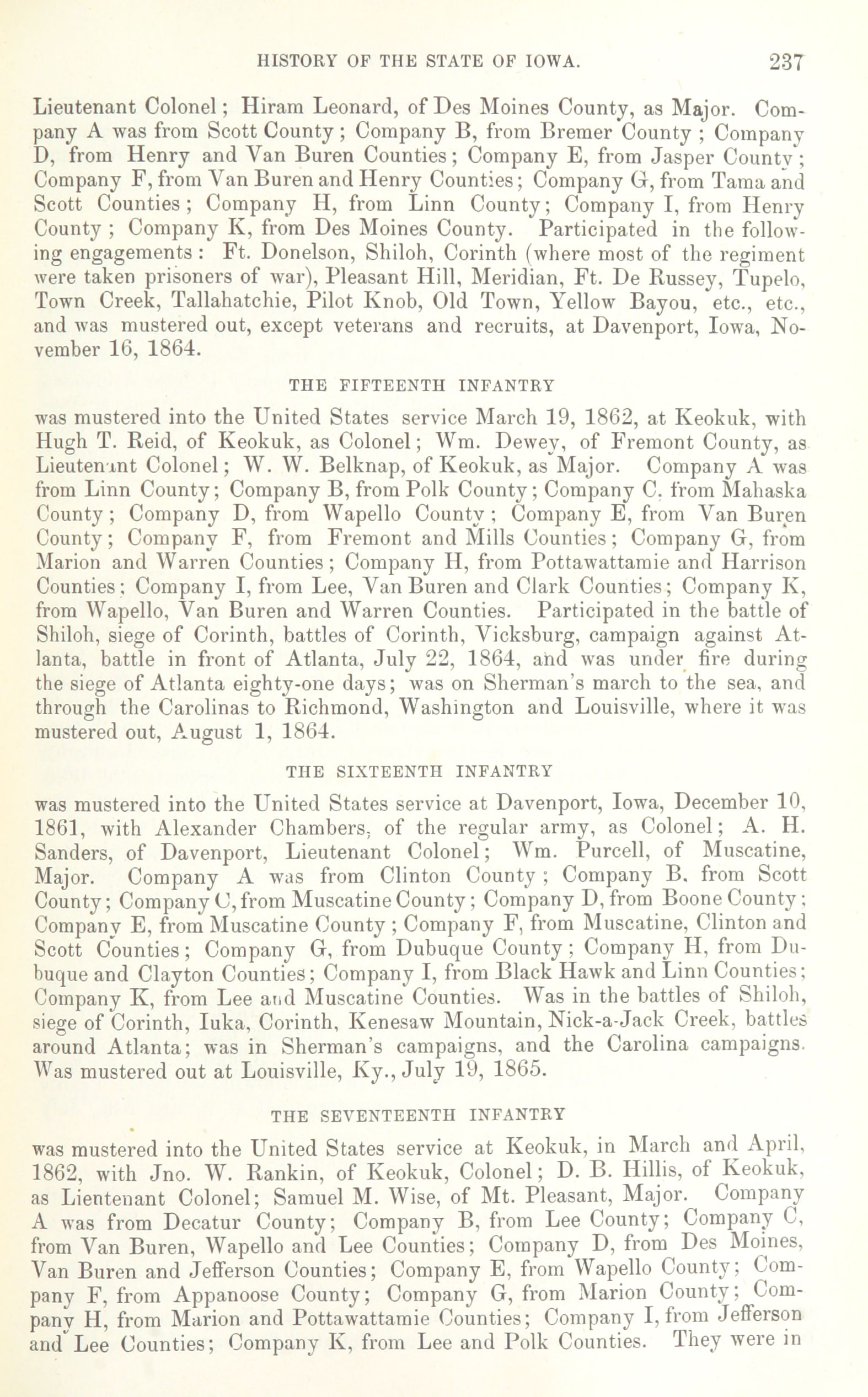 HISTORY OF THE STATE OF IOWA. 237

Lieutenant Colonel; Hiram Leonard, of Des Moines County, as Major. Company A was from Scott County; Company B, from Bremer County; Company D, from Henry and Van Buren Counties; Company E, from Jasper County; Company F, from Van Buren and Henry Counties; Company G, from Tama and Scott Counties; Company H, from Linn County; Company I, from Henry County; Company K, from Des Moines County. Participated in the following engagements: Ft. Donelson, Shiloh, Corinth (where most of the regiment were taken prisoners of war), Pleasant Hill, Meridian, Ft. De Russey, Tupelo, Town Creek, Tallahatchie, Pilot Knob, Old Town, Yellow Bayou, etc., etc., and was mustered out, except veterans and recruits, at Davenport, Iowa, November 16, 1864.

THE FIFTEENTH INFANTRY

was mustered into the United States service March 19, 1862, at Keokuk, with Hugh T. Reid, of Keokuk, as Colonel; Wm. Dewey, of Fremont County, as Lieutenant Colonel; W. W. Belknap, of Keokuk, as Major. Company A was from Linn County; Company B, from Polk County; Company C. from Mahaska County; Company D, from Wapello County; Company E, from Van Buren County; Company F, from Fremont and Mills Counties; Company G, from Marion and Warren Counties; Company H, from Pottawattamie and Harrison Counties; Company I, from Lee, Van Buren and Clark Counties; Company K, from Wapello, Van Buren and Warren Counties. Participated in the battle of Shiloh, siege of Corinth, battles of Corinth, Vicksburg, campaign against Atlanta, battle in front of Atlanta, July 22, 1864, and was under fire during the siege of Atlanta eighty-one days; was on Sherman's march to the sea, and through the Carolinas to Richmond, Washington and Louisville, where it was mustered out, August 1, 1864.

THE SIXTEENTH INFANTRY

was mustered into the United States service at Davenport, Iowa, December 10, 1861, with Alexander Chambers, of the regular army, as Colonel; A. H. Sanders, of Davenport, Lieutenant Colonel; Wm. Purcell, of Muscatine, Major. Company A was from Clinton County; Company B, from Scott County; Company C, from Muscatine County; Company D, from Boone County; Company E, from Muscatine County; Company F, from Muscatine, Clinton and Scott Counties; Company G, from Dubuque County; Company H, from Dubuque and Clayton Counties; Company I, from Black Hawk and Linn Counties; Company K, from Lee and Muscatine Counties. Was in the battles of Shiloh, siege of Corinth, Iuka, Corinth, Kenesaw Mountain, Nick-a-Jack Creek, battles around Atlanta; was in Sherman's campaigns, and the Carolina campaigns. Was mustered out at Louisville, Ky., July 19, 1865.

THE SEVENTEENTH INFANTRY

was mustered into the United States service at Keokuk, in March and April, 1862, with Jno. W. Rankin, of Keokuk, Colonel; D. B. Hillis, of Keokuk, as Lientenant Colonel; Samuel M. Wise, of Mt. Pleasant, Major. Company A was from Decatur County; Company B, from Lee County; Company C, from Van Buren, Wapello and Lee Counties; Company D, from Des Moines, Van Buren and Jefferson Counties; Company E, from Wapello County; Company F, from Appanoose County; Company G, from Marion County; Company H, from Marion and Pottawattamie Counties; Company I, from Jefferson and Lee Counties; Company K, from Lee and Polk Counties. They were in